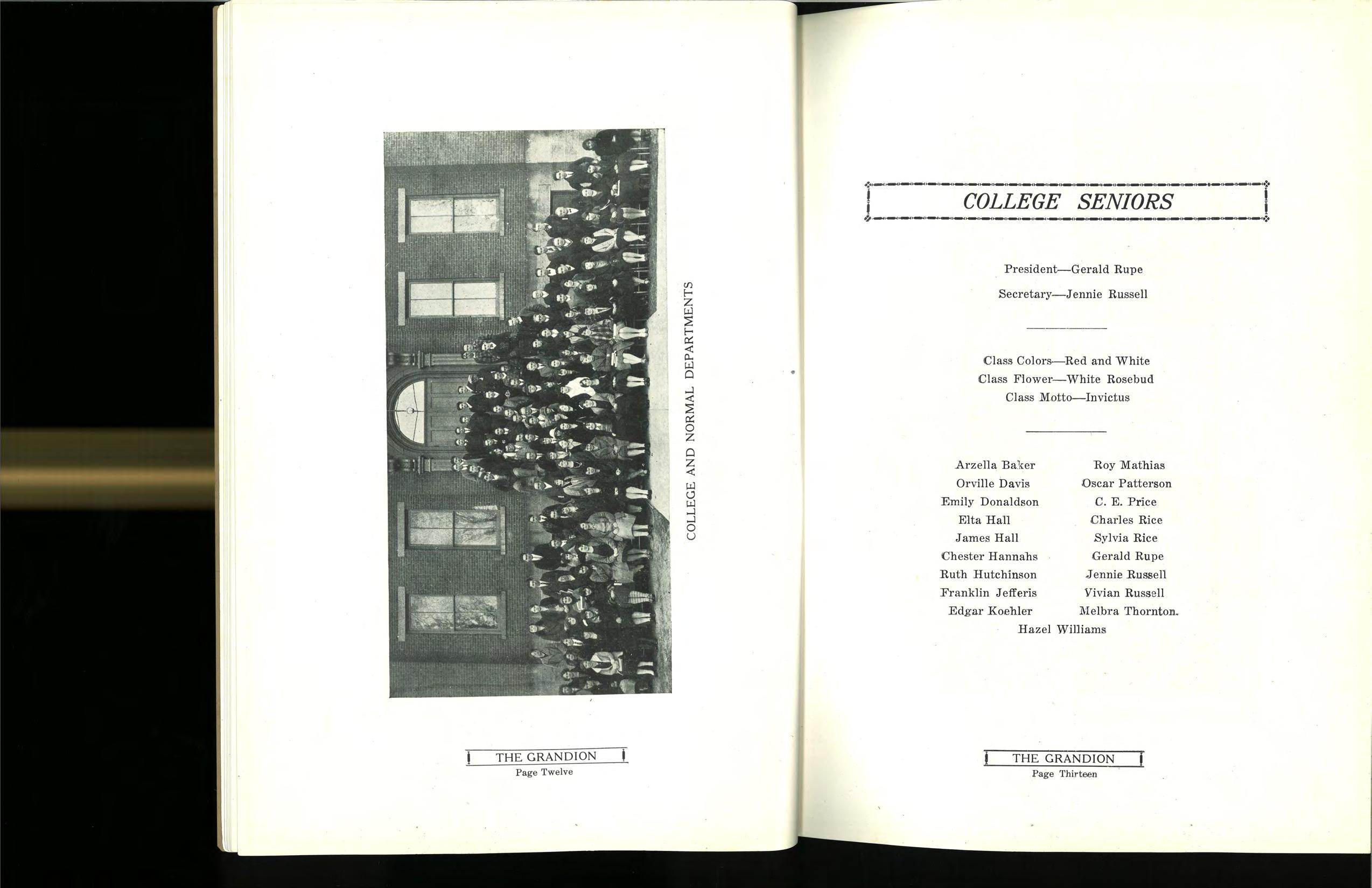 COLLEGE AND NORMAL DEPARTMENTS

THE GRANDION
Page Twelve

COLLEGE SENIORS

President—Gerald Rupe

Secretary—Jennie Russell

Class Colors—Red and White
Class Flower—White Rosebud
Class Motto—Invictus

Arzella Baker
Orville Davis
Emily Donaldson
Elta Hall
James Hall
Chester Hannahs
Ruth Hutchinson
Franklin Jefferis
Edgar Koehler

Roy Mathias
Oscar Patterson
C. E. Price
Charles Rice
Sylvia Rice
Gerald Rupe
Jennie Russell
Vivian Russell
Melbra Thornton.

Hazel Williams

THE GRANDION
Page Thirteen